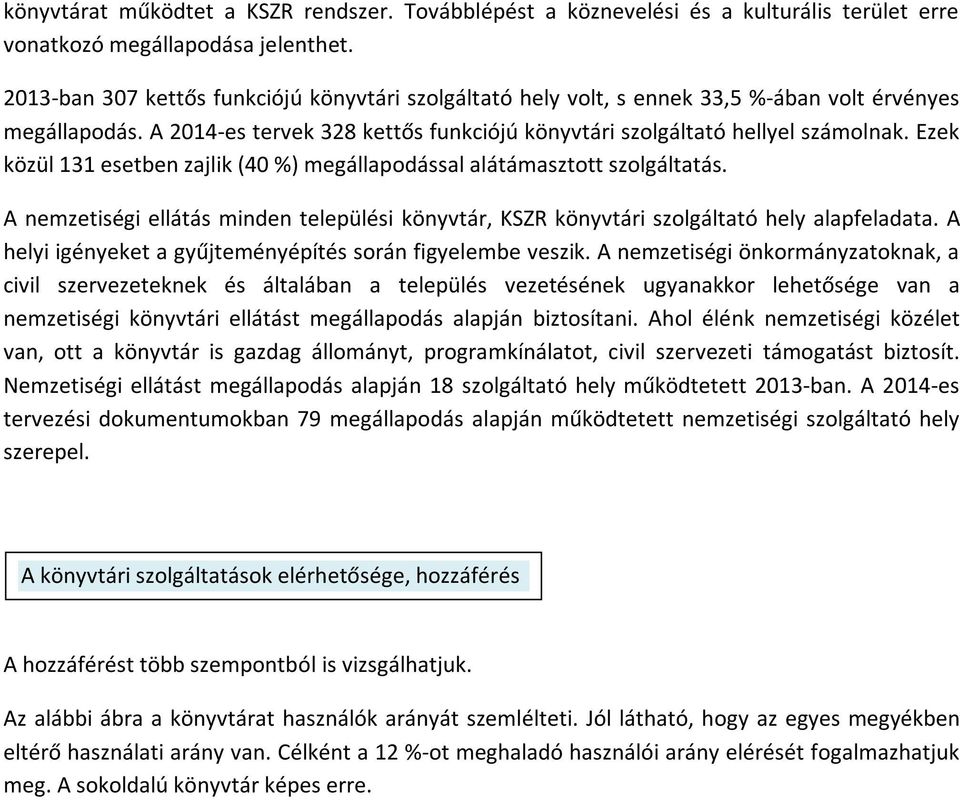 könyvtárat működtet a KSZR rendszer. Továbblépést a köznevelési és a kulturális terület erre vonatkozó megállapodása jelenthet.

2013-ban 307 kettős funkciójú könyvtári szolgáltató hely volt, s ennek 33,5 %-ában volt érvényes megállapodás. A 2014-es tervek 328 kettős funkciójú könyvtári szolgáltató hellyel számolnak. Ezek közül 131 esetben zajlik (40 %) megállapodással alátámasztott szolgáltatás.

A nemzetiségi ellátás minden települési könyvtár, KSZR könyvtári szolgáltató hely alapfeladata. A helyi igényeket a gyűjteményépítés során figyelembe veszik. A nemzetiségi önkormányzatoknak, a civil szervezeteknek és általában a település vezetésének ugyanakkor lehetősége van a nemzetiségi könyvtári ellátást megállapodás alapján biztosítani. Ahol élénk nemzetiségi közélet van, ott a könyvtár is gazdag állományt, programkínálatot, civil szervezeti támogatást biztosít. Nemzetiségi ellátást megállapodás alapján 18 szolgáltató hely működtetett 2013-ban. A 2014-es tervezési dokumentumokban 79 megállapodás alapján működtetett nemzetiségi szolgáltató hely szerepel.

A könyvtári szolgáltatások elérhetősége, hozzáférés

A hozzáférést több szempontból is vizsgálhatjuk.

Az alábbi ábra a könyvtárat használók arányát szemlélteti. Jól látható, hogy az egyes megyékben eltérő használati arány van. Célként a 12 %-ot meghaladó használói arány elérését fogalmazhatjuk meg. A sokoldalú könyvtár képes erre.